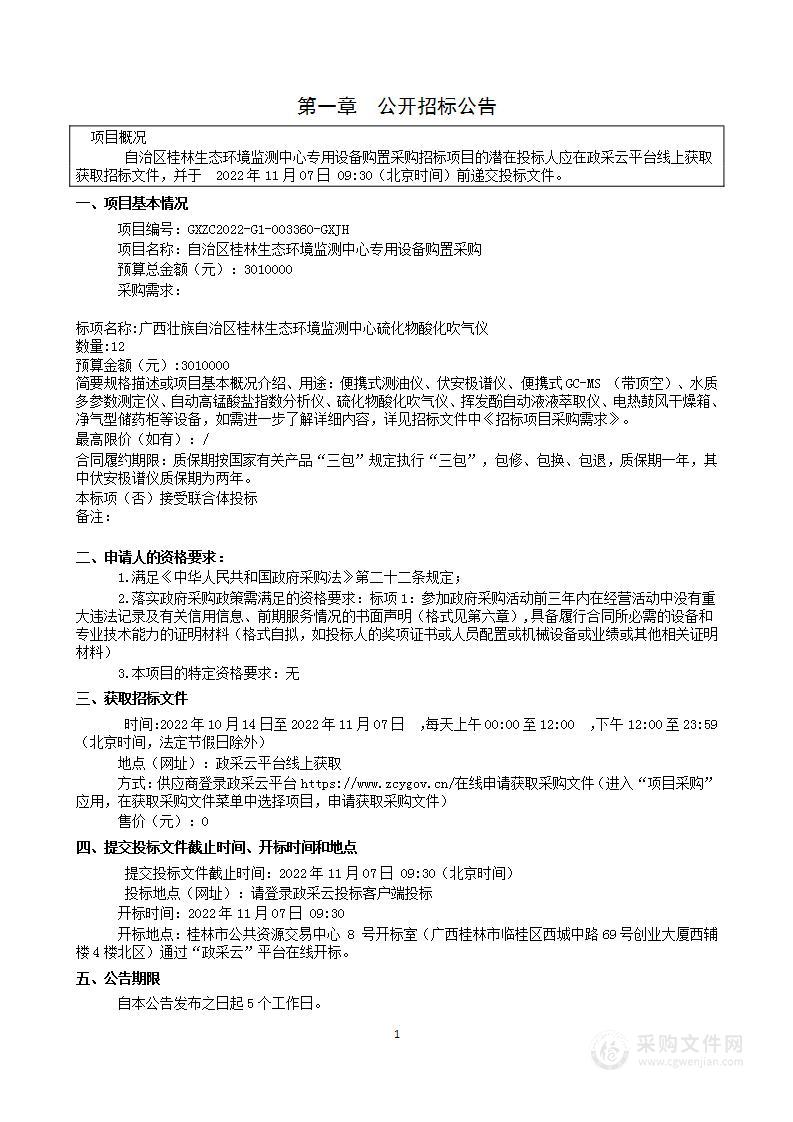 第一章　公开招标公告

项目概况

自治区桂林生态环境监测中心专用设备购置采购招标项目的潜在投标人应在政采云平台线上获取获取招标文件，并于 2022 年 11 月 07 日 09:30（北京时间）前递交投标文件。

一、项目基本情况

项目编号：GXZC2022-G1-003360-GXJH
项目名称：自治区桂林生态环境监测中心专用设备购置采购
预算总金额（元）：3010000
采购需求：

标项名称:广西壮族自治区桂林生态环境监测中心硫化物酸化吹气仪
数量:12
预算金额（元）:3010000
简要规格描述或项目基本概况介绍、用途：便携式测油仪、伏安极谱仪、便携式 GC-MS （带顶空）、水质多参数测定仪、自动高锰酸盐指数分析仪、硫化物酸化吹气仪、挥发酚自动液液萃取仪、电热鼓风干燥箱、净气型储药柜等设备，如需进一步了解详细内容，详见招标文件中《招标项目采购需求》。
最高限价（如有）：/
合同履约期限：质保期按国家有关产品“三包”规定执行“三包”，包修、包换、包退，质保期一年，其中伏安极谱仪质保期为两年。
本标项（否）接受联合体投标
备注：

二、申请人的资格要求：

1.满足《中华人民共和国政府采购法》第二十二条规定；

2.落实政府采购政策需满足的资格要求：标项 1：参加政府采购活动前三年内在经营活动中没有重大违法记录及有关信用信息、前期服务情况的书面声明（格式见第六章），具备履行合同所必需的设备和专业技术能力的证明材料（格式自拟，如投标人的奖项证书或人员配置或机械设备或业绩或其他相关证明材料）

3.本项目的特定资格要求：无

三、获取招标文件

时间:2022 年 10 月 14 日至 2022 年 11 月 07 日 ，每天上午 00:00 至 12:00 ，下午 12:00 至 23:59（北京时间，法定节假日除外）

地点（网址）：政采云平台线上获取

方式：供应商登录政采云平台 https://www.zcygov.cn/在线申请获取采购文件（进入“项目采购”应用，在获取采购文件菜单中选择项目，申请获取采购文件）

售价（元）：0

四、提交投标文件截止时间、开标时间和地点

提交投标文件截止时间：2022 年 11 月 07 日 09:30（北京时间）
投标地点（网址）：请登录政采云投标客户端投标
开标时间：2022 年 11 月 07 日 09:30
开标地点：桂林市公共资源交易中心 8 号开标室（广西桂林市临桂区西城中路 69 号创业大厦西辅楼 4 楼北区）通过“政采云”平台在线开标。

五、公告期限

自本公告发布之日起 5 个工作日。

1

采购文件网
www.cgwenjian.com